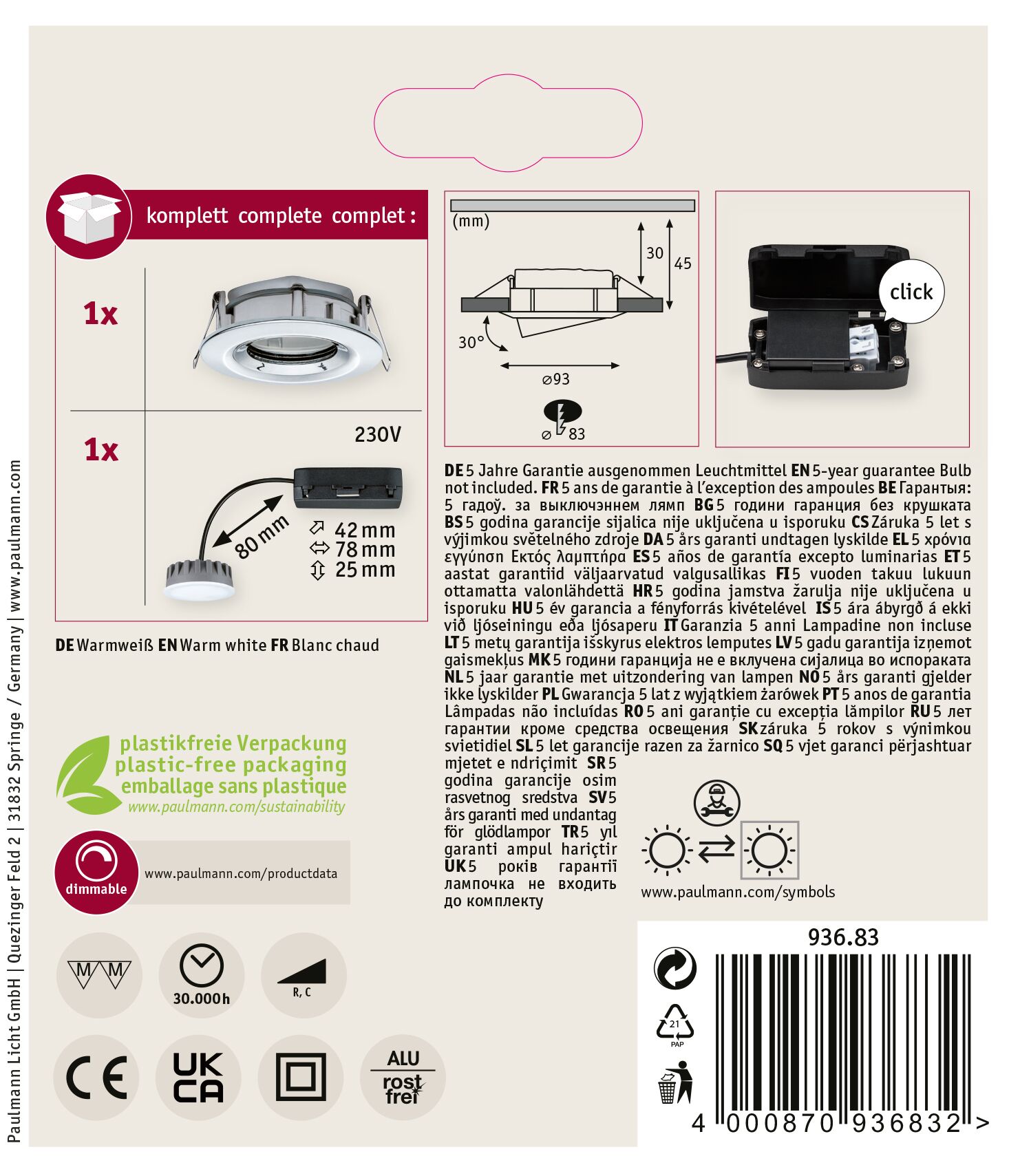 komplett complete complet :

1x

1x

230V

80 mm

42 mm
78 mm
25 mm

DE Warmweiß EN Warm white FR Blanc chaud

(mm)

30

45

30°

⌀93

⌀ 83

click

DE 5 Jahre Garantie ausgenommen Leuchtmittel EN 5-year guarantee Bulb not included. FR 5 ans de garantie à l'exception des ampoules BE Гарантыя: 5 гадоў. за выключэннем лямп BG 5 години гаранция без крушката BS 5 godina garancije sijalica nije uključena u isporuku CS Záruka 5 let s výjimkou světelného zdroje DA 5 års garanti undtagen lyskilde EL 5 χρόνια εγγύηση Εκτός λαμπτήρα ES 5 años de garantía excepto luminarias ET 5 aastat garantiid väljaarvatud valgusallikas FI 5 vuoden takuu lukuun ottamatta valonlähdettä HR 5 godina jamstva žarulja nije uključena u isporuku HU 5 év garancia a fényforrás kivételével IS 5 ára ábyrgð á ekki við ljóseiningu eða ljósaperu IT Garanzia 5 anni Lampadine non incluse LT 5 metų garantija išskyrus elektros lemputes LV 5 gadu garantija izņemot gaismekļus MK 5 години гаранција не е вклучена сијалица во испораката NL 5 jaar garantie met uitzondering van lampen NO 5 års garanti gjelder ikke lyskilder PL Gwarancja 5 lat z wyjątkiem żarówek PT 5 anos de garantia Lâmpadas não incluídas RO 5 ani garanție cu excepția lămpilor RU 5 лет гарантии кроме средства освещения SK záruka 5 rokov s výnimkou svietidiel SL 5 let garancije razen za žarnico SQ 5 vjet garanci përjashtuar mjetet e ndriçimit SR 5 godina garancije osim rasvetnog sredstva SV 5 års garanti med undantag för glödlampor TR 5 yıl garanti ampul hariçtir UK 5 років гарантії лампочка не входить до комплекту

www.paulmann.com/symbols

plastikfreie Verpackung
plastic-free packaging
emballage sans plastique
www.paulmann.com/sustainability

dimmable

www.paulmann.com/productdata

M M

30.000h

R, C

CE

UK CA

ALU
rost frei

936.83

21
PAP

4 000870 936832 >

Paulmann Licht GmbH | Quezinger Feld 2 | 31832 Springe / Germany | www.paulmann.com